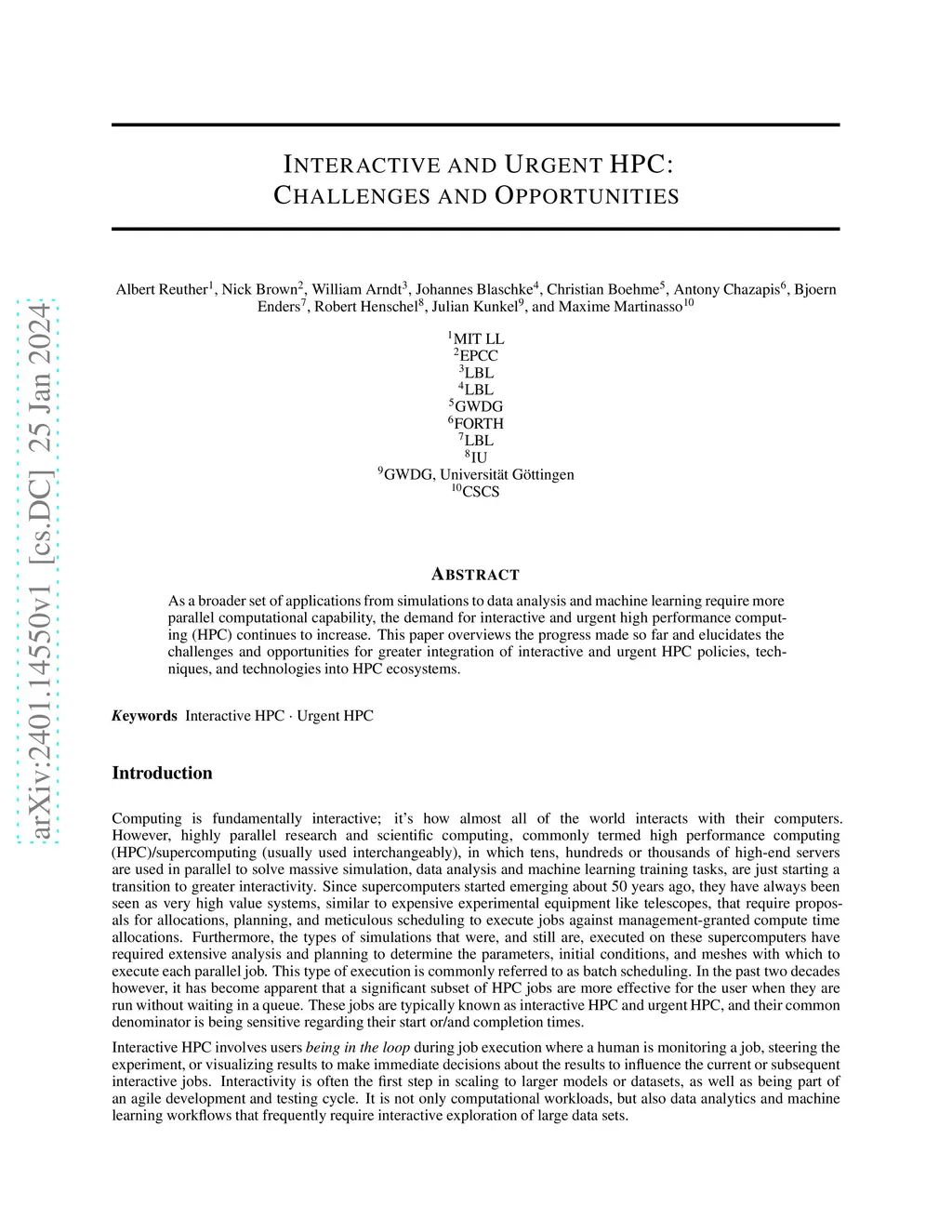 arXiv:2401.14550v1 [cs.DC] 25 Jan 2024

INTERACTIVE AND URGENT HPC: CHALLENGES AND OPPORTUNITIES

Albert Reuther$^1$, Nick Brown$^2$, William Arndt$^3$, Johannes Blaschke$^4$, Christian Boehme$^5$, Antony Chazapis$^6$, Bjoern Enders$^7$, Robert Henschel$^8$, Julian Kunkel$^9$, and Maxime Martinasso$^{10}$

$^1$MIT LL
$^2$EPCC
$^3$LBL
$^4$LBL
$^5$GWDG
$^6$FORTH
$^7$LBL
$^8$IU
$^9$GWDG, Universität Göttingen
$^{10}$CSCS

ABSTRACT

As a broader set of applications from simulations to data analysis and machine learning require more parallel computational capability, the demand for interactive and urgent high performance computing (HPC) continues to increase. This paper overviews the progress made so far and elucidates the challenges and opportunities for greater integration of interactive and urgent HPC policies, techniques, and technologies into HPC ecosystems.

Keywords Interactive HPC · Urgent HPC

Introduction

Computing is fundamentally interactive; it's how almost all of the world interacts with their computers. However, highly parallel research and scientific computing, commonly termed high performance computing (HPC)/supercomputing (usually used interchangeably), in which tens, hundreds or thousands of high-end servers are used in parallel to solve massive simulation, data analysis and machine learning training tasks, are just starting a transition to greater interactivity. Since supercomputers started emerging about 50 years ago, they have always been seen as very high value systems, similar to expensive experimental equipment like telescopes, that require proposals for allocations, planning, and meticulous scheduling to execute jobs against management-granted compute time allocations. Furthermore, the types of simulations that were, and still are, executed on these supercomputers have required extensive analysis and planning to determine the parameters, initial conditions, and meshes with which to execute each parallel job. This type of execution is commonly referred to as batch scheduling. In the past two decades however, it has become apparent that a significant subset of HPC jobs are more effective for the user when they are run without waiting in a queue. These jobs are typically known as interactive HPC and urgent HPC, and their common denominator is being sensitive regarding their start or/and completion times.

Interactive HPC involves users being in the loop during job execution where a human is monitoring a job, steering the experiment, or visualizing results to make immediate decisions about the results to influence the current or subsequent interactive jobs. Interactivity is often the first step in scaling to larger models or datasets, as well as being part of an agile development and testing cycle. It is not only computational workloads, but also data analytics and machine learning workflows that frequently require interactive exploration of large data sets.